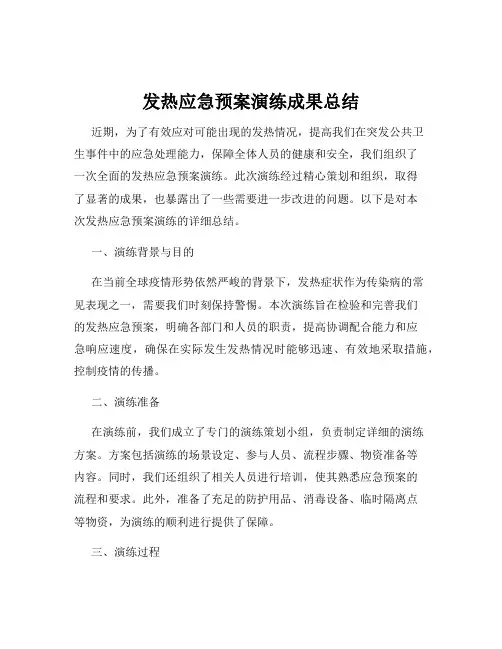 发热应急预案演练成果总结

近期，为了有效应对可能出现的发热情况，提高我们在突发公共卫生事件中的应急处理能力，保障全体人员的健康和安全，我们组织了一次全面的发热应急预案演练。此次演练经过精心策划和组织，取得了显著的成果，也暴露出了一些需要进一步改进的问题。以下是对本次发热应急预案演练的详细总结。

一、演练背景与目的

在当前全球疫情形势依然严峻的背景下，发热症状作为传染病的常见表现之一，需要我们时刻保持警惕。本次演练旨在检验和完善我们的发热应急预案，明确各部门和人员的职责，提高协调配合能力和应急响应速度，确保在实际发生发热情况时能够迅速、有效地采取措施，控制疫情的传播。

二、演练准备

在演练前，我们成立了专门的演练策划小组，负责制定详细的演练方案。方案包括演练的场景设定、参与人员、流程步骤、物资准备等内容。同时，我们还组织了相关人员进行培训，使其熟悉应急预案的流程和要求。此外，准备了充足的防护用品、消毒设备、临时隔离点等物资，为演练的顺利进行提供了保障。

三、演练过程